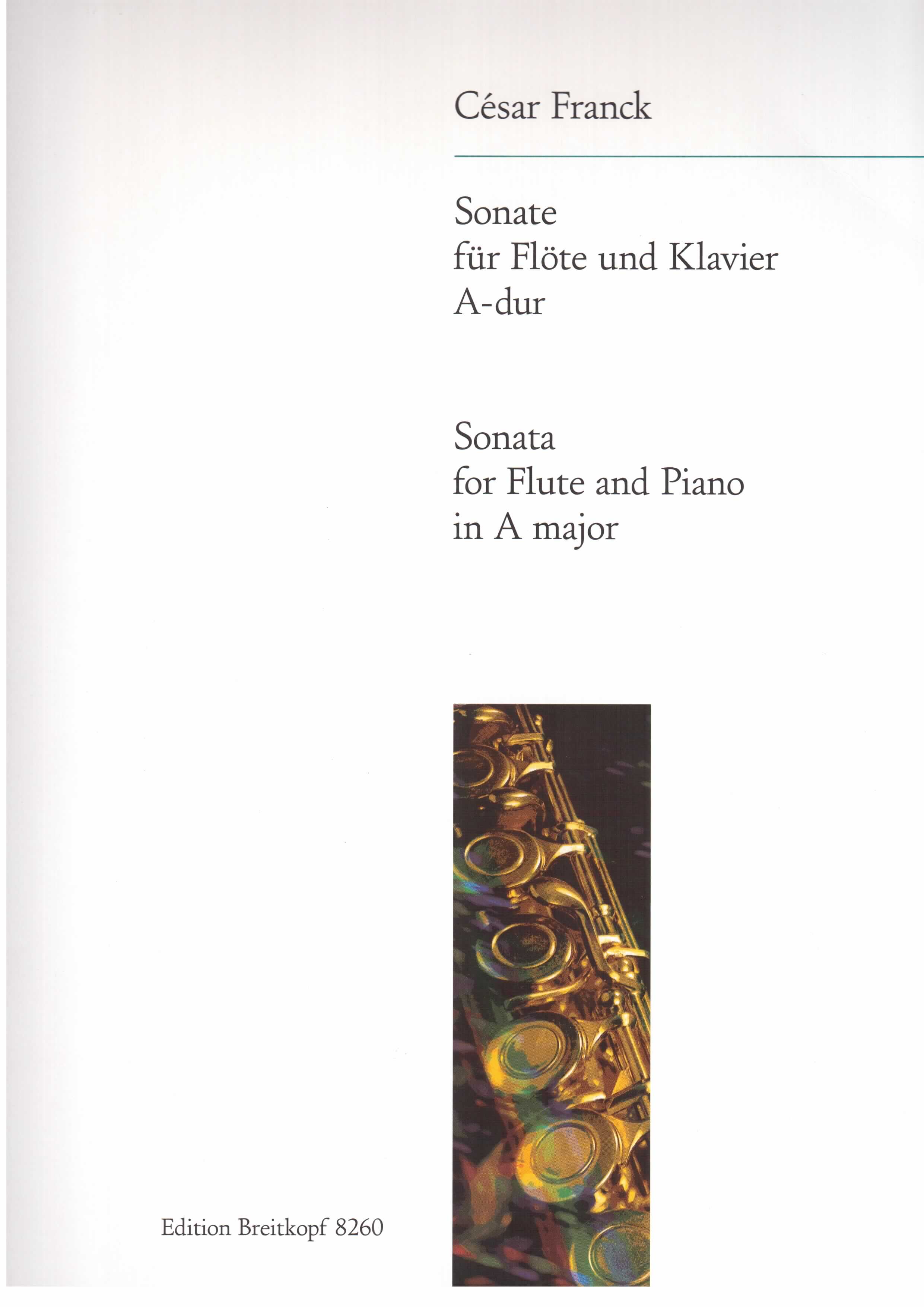 César Franck

Sonate
für Flöte und Klavier
A-dur

Sonata
for Flute and Piano
in A major

Edition Breitkopf 8260